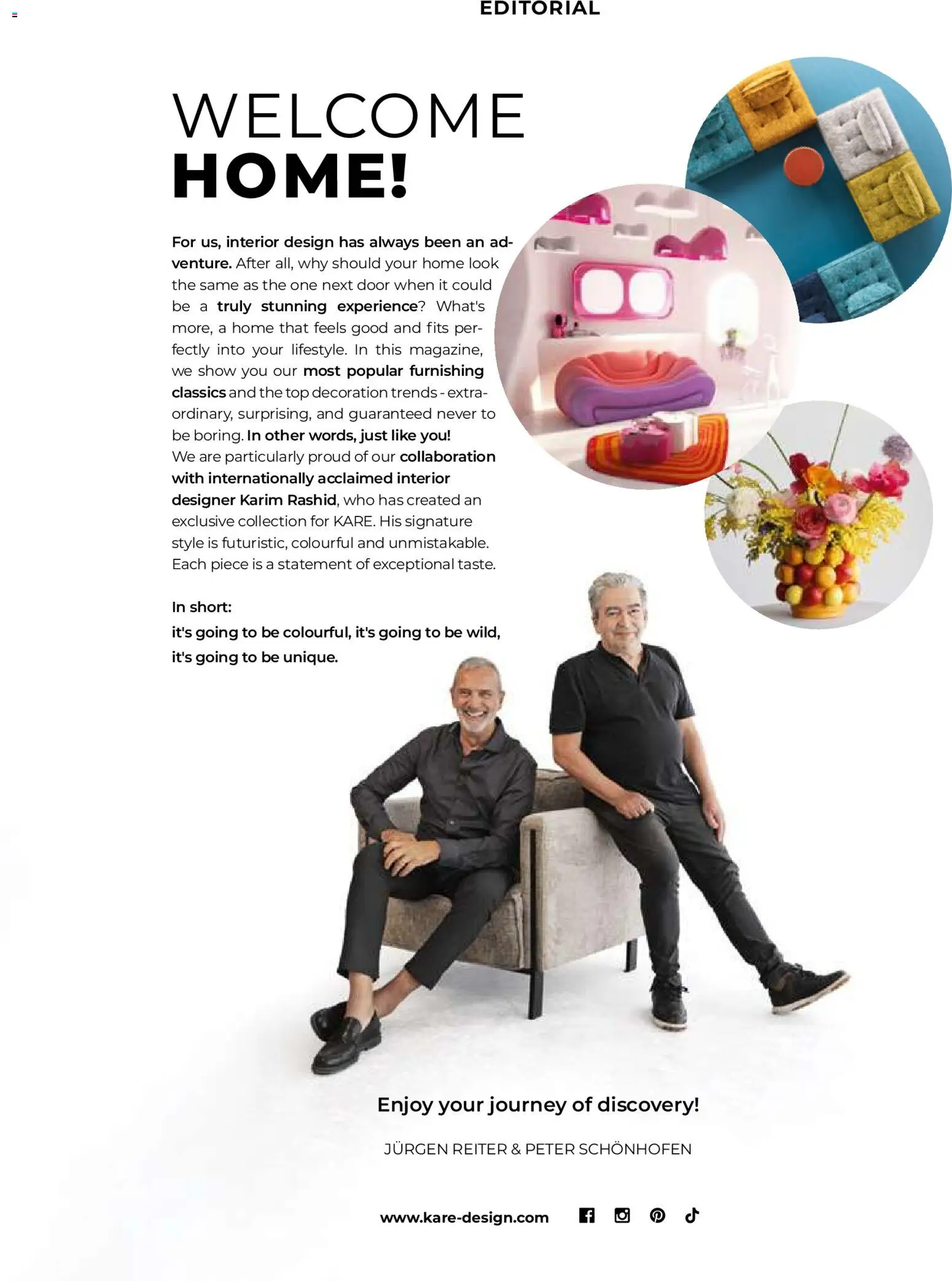 EDITORIAL

WELCOME
HOME!

For us, interior design has always been an adventure. After all, why should your home look the same as the one next door when it could be a truly stunning experience? What's more, a home that feels good and fits perfectly into your lifestyle. In this magazine, we show you our most popular furnishing classics and the top decoration trends - extraordinary, surprising, and guaranteed never to be boring. In other words, just like you!
We are particularly proud of our collaboration with internationally acclaimed interior designer Karim Rashid, who has created an exclusive collection for KARE. His signature style is futuristic, colourful and unmistakable. Each piece is a statement of exceptional taste.

In short:
it's going to be colourful, it's going to be wild, it's going to be unique.

Enjoy your journey of discovery!

JÜRGEN REITER & PETER SCHÖNHOFEN

www.kare-design.com